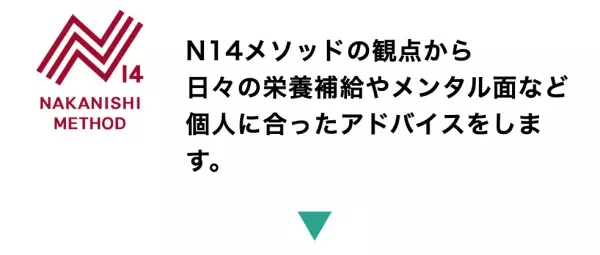 14
NAKANISHI
METHOD

N14メソッドの観点から日々の栄養補給やメンタル面など個人に合ったアドバイスをします。